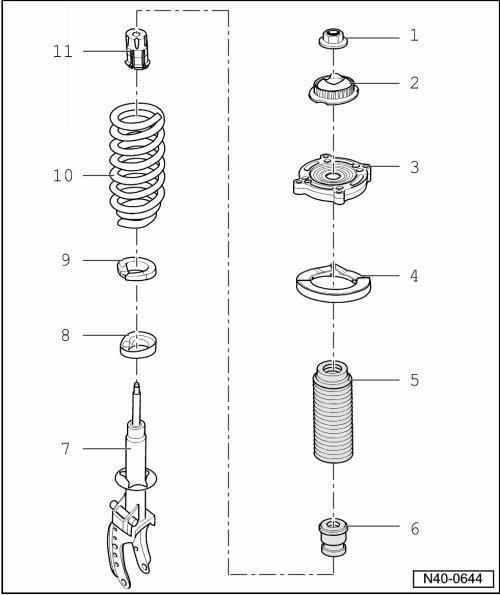 11
10
9
8
7
1
2
3
4
5
6
N40-0644